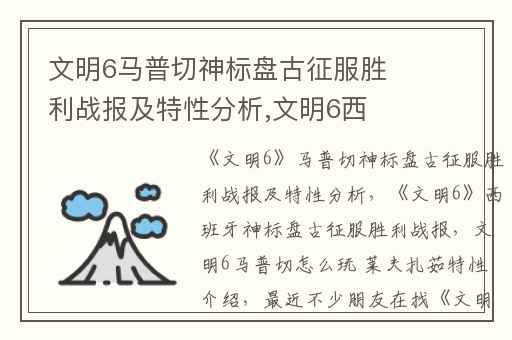 文明6马普切神标盘古征服胜利战报及特性分析,文明6西

《文明6》马普切神标盘古征服胜利战报及特性分析，《文明6》西班牙神标盘古征服胜利战报，文明6马普切怎么玩 莱夫扎茹特性介绍，最近不少朋友在找《文明